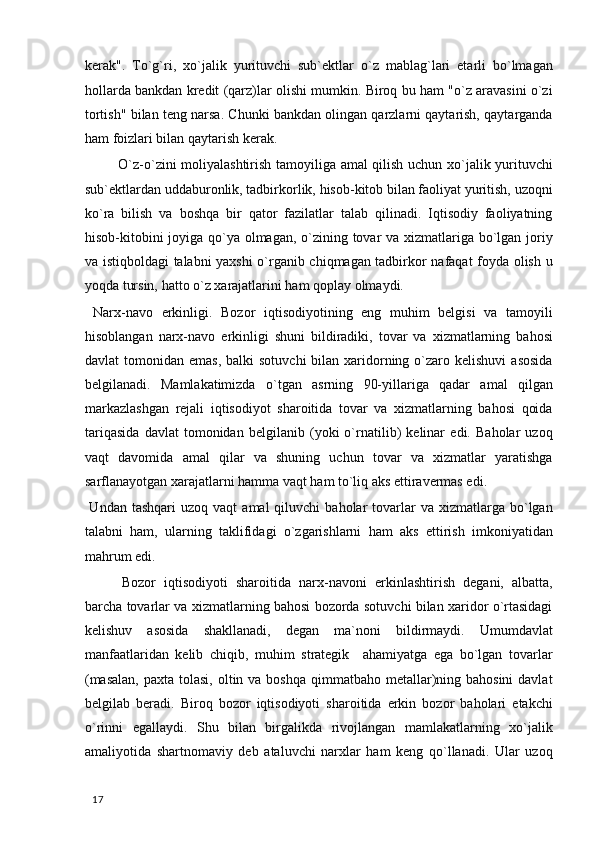 kerak".  To`g`ri,  xo`jalik  yurituvchi  sub`ektlar  o`z  mablag`lari  etarli  bo`lmagan hollarda bankdan kredit (qarz)lar olishi mumkin. Biroq bu ham "o`z aravasini o`zi tortish" bilan teng narsa. Chunki bankdan olingan qarzlarni qaytarish, qaytarganda ham foizlari bilan qaytarish kerak.

O`z-o`zini moliyalashtirish tamoyiliga amal qilish uchun xo`jalik yurituvchi sub`ektlardan uddaburonlik, tadbirkorlik, hisob-kitob bilan faoliyat yuritish, uzoqni ko`ra  bilish  va  boshqa  bir  qator  fazilatlar  talab  qilinadi.  Iqtisodiy  faoliyatning hisob-kitobini joyiga qo`ya olmagan, o`zining tovar va xizmatlariga bo`lgan joriy va istiqboldagi talabni yaxshi o`rganib chiqmagan tadbirkor nafaqat foyda olish u yoqda tursin, hatto o`z xarajatlarini ham qoplay olmaydi.

Narx-navo  erkinligi.  Bozor  iqtisodiyotining  eng  muhim  belgisi  va  tamoyili hisoblangan  narx-navo  erkinligi  shuni  bildiradiki,  tovar va  xizmatlarning  bahosi davlat tomonidan emas, balki sotuvchi bilan xaridorning o`zaro kelishuvi asosida belgilanadi.  Mamlakatimizda  o`tgan  asrning  90-yillariga  qadar  amal  qilgan markazlashgan  rejali  iqtisodiyot  sharoitida  tovar  va  xizmatlarning  bahosi  qoida tariqasida davlat tomonidan belgilanib (yoki o`rnatilib) kelinar edi. Baholar uzoq vaqt  davomida  amal  qilar  va  shuning  uchun  tovar  va  xizmatlar  yaratishga sarflanayotgan xarajatlarni hamma vaqt ham to`liq aks ettiravermas edi.

Undan tashqari uzoq vaqt amal qiluvchi baholar tovarlar va xizmatlarga bo`lgan talabni  ham,  ularning  taklifidagi  o`zgarishlarni  ham  aks  ettirish  imkoniyatidan mahrum edi.

Bozor  iqtisodiyoti  sharoitida  narx-navoni  erkinlashtirish  degani,  albatta, barcha tovarlar va xizmatlarning bahosi bozorda sotuvchi bilan xaridor o`rtasidagi kelishuv  asosida  shakllanadi,  degan  ma`noni  bildirmaydi.  Umumdavlat manfaatlaridan  kelib  chiqib,  muhim  strategik  ahamiyatga  ega  bo`lgan  tovarlar (masalan, paxta tolasi, oltin va boshqa qimmatbaho metallar)ning bahosini davlat belgilab  beradi.  Biroq  bozor  iqtisodiyoti  sharoitida  erkin  bozor  baholari  etakchi o`rinni  egallaydi.  Shu  bilan  birgalikda  rivojlangan  mamlakatlarning  xo`jalik amaliyotida  shartnomaviy  deb  ataluvchi  narxlar  ham  keng  qo`llanadi.  Ular  uzoq

17